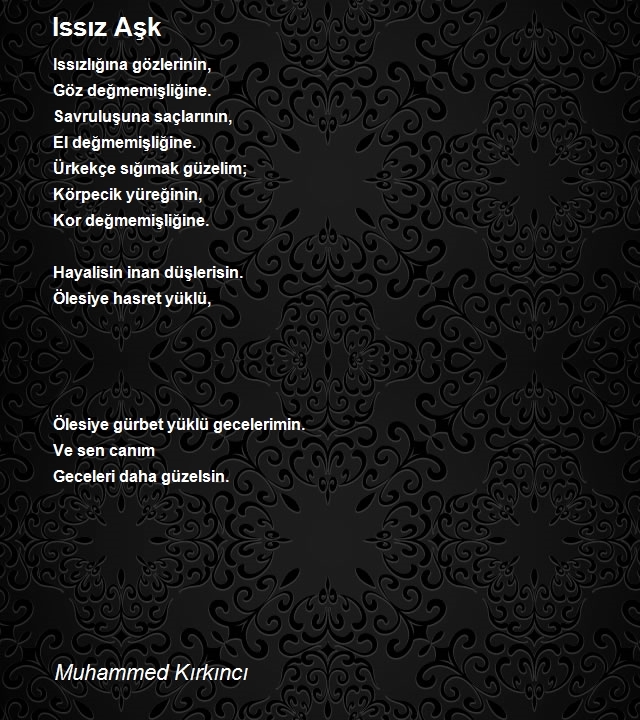 Issız Aşk

Issızlığına gözlerinin,
Göz değmemişliğine.
Savruluşuna saçlarının,
El değmemişliğine.
Ürkekçe sığımak güzelim;
Körpecik yüreğinin,
Kor değmemişliğine.

Hayalisin inan düşlerisin.
Ölesiye hasret yüklü,

Ölesiye gürbet yüklü gecelerimin.
Ve sen canım
Geceleri daha güzelsin.

Muhammed Kırkıncı